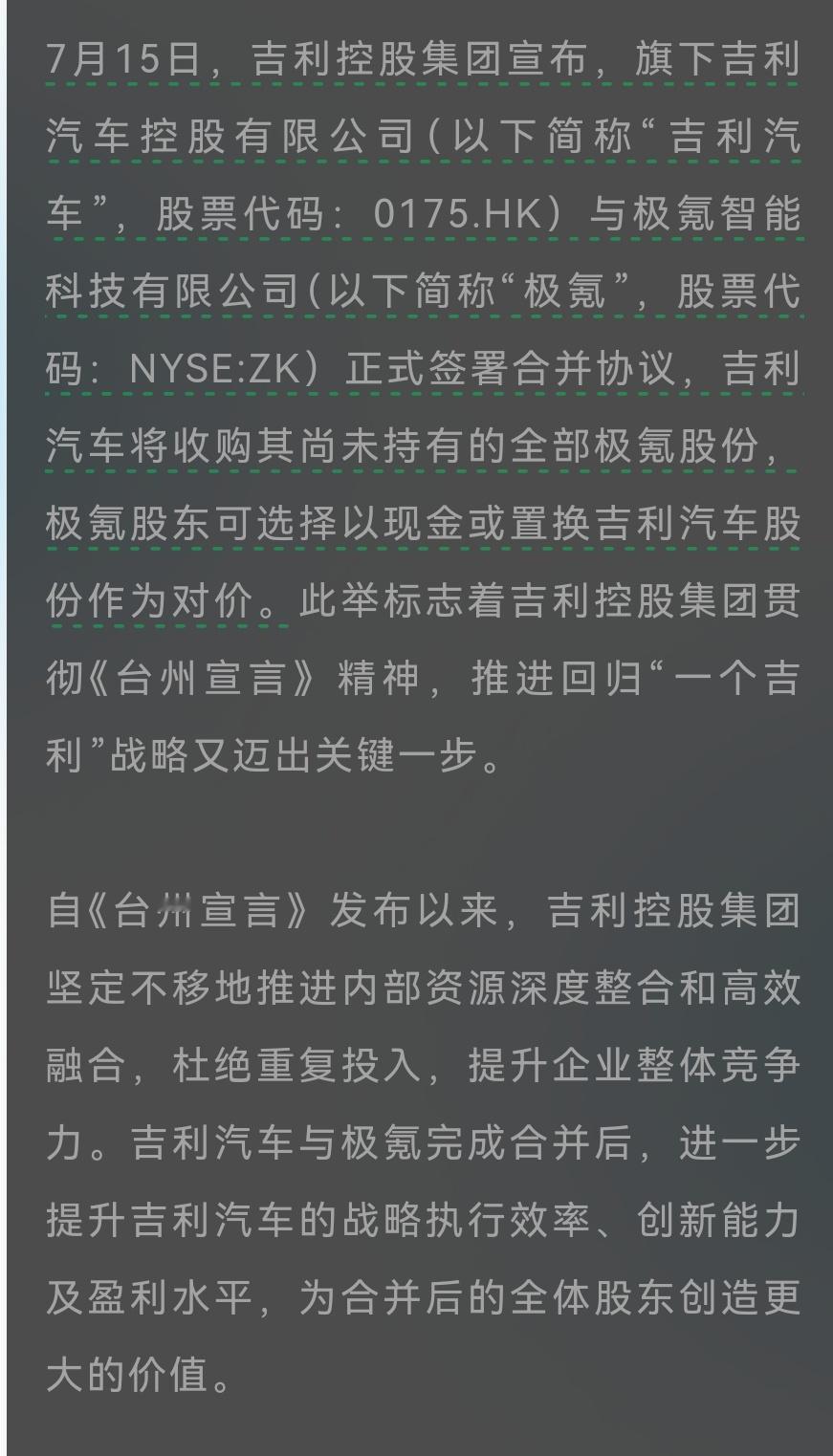 7月15日，吉利控股集团宣布，旗下吉利汽车控股有限公司（以下简称“吉利汽车”，股票代码：0175.HK）与极氪智能科技有限公司（以下简称“极氪”，股票代码：NYSE:ZK）正式签署合并协议，吉利汽车将收购其尚未持有的全部极氪股份，极氪股东可选择以现金或置换吉利汽车股份作为对价。此举标志着吉利控股集团贯彻《台州宣言》精神，推进回归“一个吉利”战略又迈出关键一步。

自《台州宣言》发布以来，吉利控股集团坚定不移地推进内部资源深度整合和高效融合，杜绝重复投入，提升企业整体竞争力。吉利汽车与极氪完成合并后，进一步提升吉利汽车的战略执行效率、创新能力及盈利水平，为合并后的全体股东创造更大的价值。